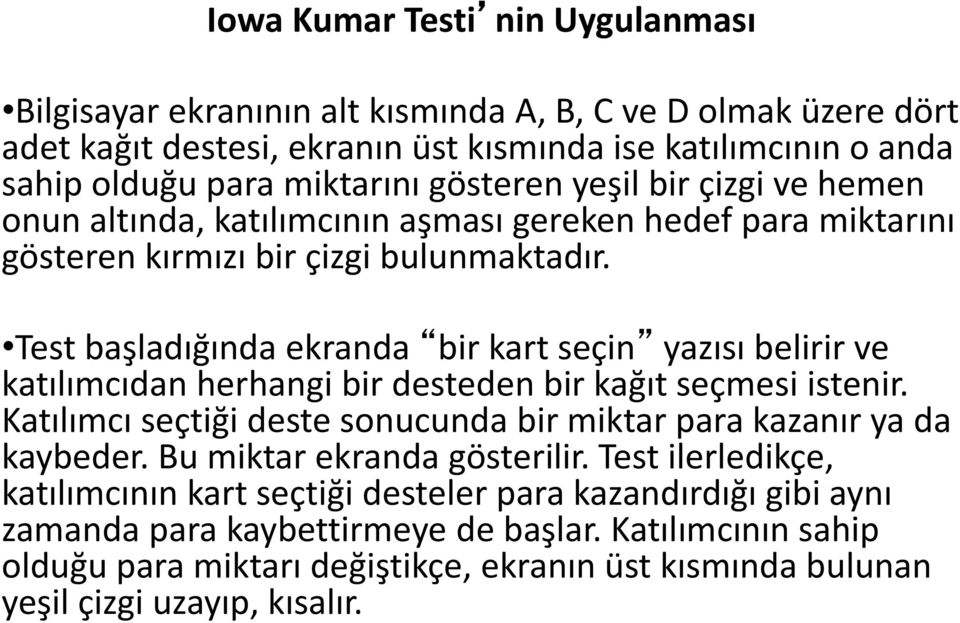 Iowa Kumar Testi’ nin Uygulanması

•Bilgisayar ekranının alt kısmında A, B, C ve D olmak üzere dört adet kağıt destesi, ekranın üst kısmında ise katılımcının o anda sahip olduğu para miktarını gösteren yeşil bir çizgi ve hemen onun altında, katılımcının aşması gereken hedef para miktarını gösteren kırmızı bir çizgi bulunmaktadır.

•Test başladığında ekranda “bir kart seçin” yazısı belirir ve katılımcıdan herhangi bir desteden bir kağıt seçmesi istenir. Katılımcı seçtiği deste sonucunda bir miktar para kazanır ya da kaybeder. Bu miktar ekranda gösterilir. Test ilerledikçe, katılımcının kart seçtiği desteler para kazandırdığı gibi aynı zamanda para kaybettirmeye de başlar. Katılımcının sahip olduğu para miktarı değiştikçe, ekranın üst kısmında bulunan yeşil çizgi uzayıp, kısalır.